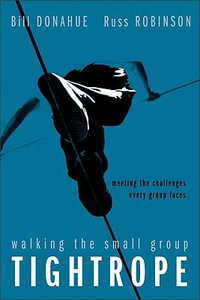 Bill DONAHUE Russ ROBINSON

meeting the challenges every group faces

walking the small group
TIGHTROPE